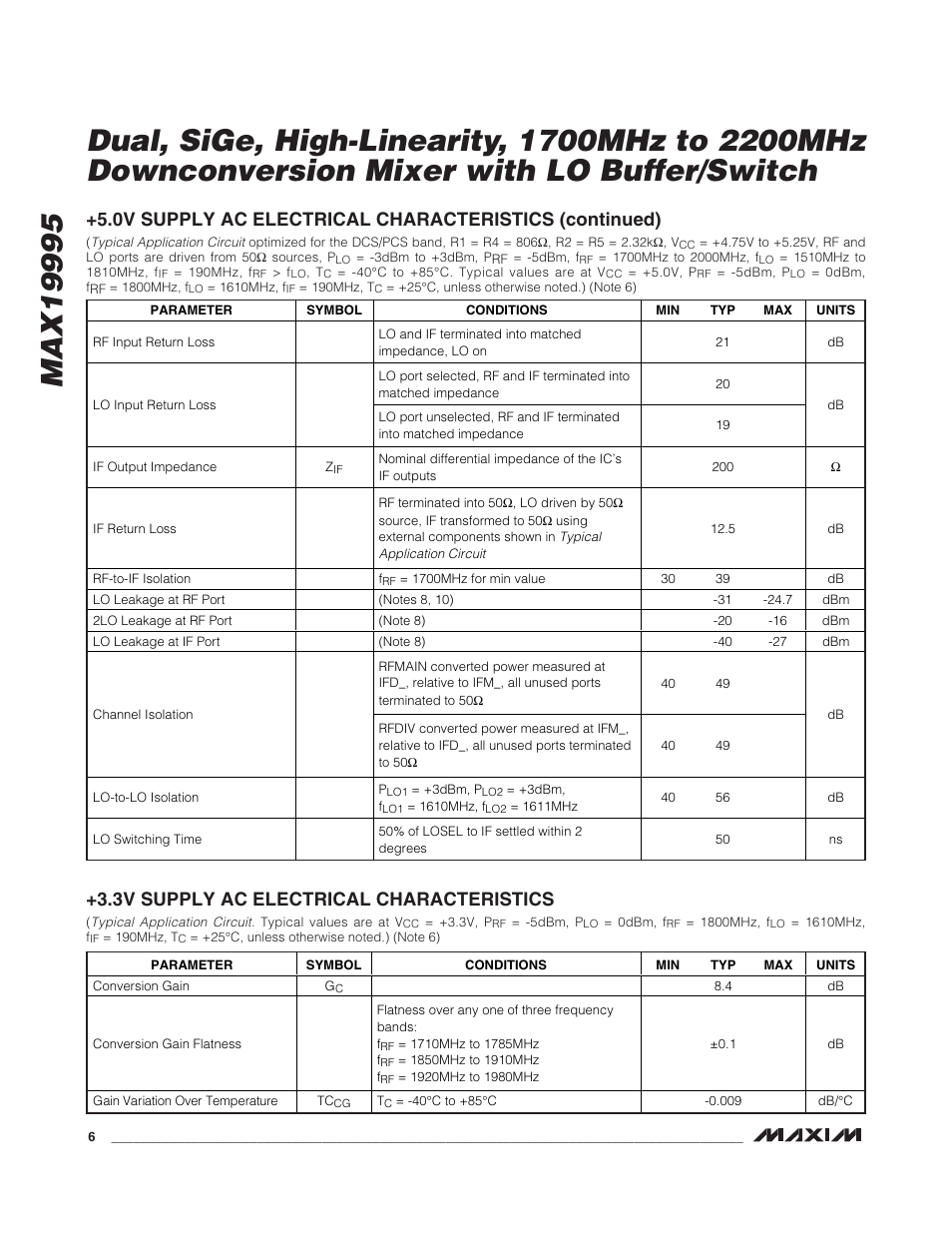 MAX19995

Dual, SiGe, High-Linearity, 1700MHz to 2200MHz Downconversion Mixer with LO Buffer/Switch

+5.0V SUPPLY AC ELECTRICAL CHARACTERISTICS (continued)

(Typical Application Circuit optimized for the DCS/PCS band, R1 = R4 = 806Ω, R2 = R5 = 2.32kΩ, $V_{CC}$ = +4.75V to +5.25V, RF and LO ports are driven from 50Ω sources, $P_{LO}$ = -3dBm to +3dBm, $P_{RF}$ = -5dBm, $f_{RF}$ = 1700MHz to 2000MHz, $f_{LO}$ = 1510MHz to 1810MHz, $f_{IF}$ = 190MHz, $f_{RF}$ > $f_{LO}$, $T_C$ = -40°C to +85°C. Typical values are at $V_{CC}$ = +5.0V, $P_{RF}$ = -5dBm, $P_{LO}$ = 0dBm, $f_{RF}$ = 1800MHz, $f_{LO}$ = 1610MHz, $f_{IF}$ = 190MHz, $T_C$ = +25°C, unless otherwise noted.) (Note 6)

| PARAMETER | SYMBOL | CONDITIONS | MIN | TYP | MAX | UNITS |
|---|---|---|---|---|---|---|
| RF Input Return Loss | | LO and IF terminated into matched impedance, LO on | | 21 | | dB |
| LO Input Return Loss | | LO port selected, RF and IF terminated into matched impedance | | 20 | | dB |
| | | LO port unselected, RF and IF terminated into matched impedance | | 19 | | |
| IF Output Impedance | $Z_{IF}$ | Nominal differential impedance of the IC's IF outputs | | 200 | | Ω |
| IF Return Loss | | RF terminated into 50Ω, LO driven by 50Ω source, IF transformed to 50Ω using external components shown in Typical Application Circuit | | 12.5 | | dB |
| RF-to-IF Isolation | | $f_{RF}$ = 1700MHz for min value | 30 | 39 | | dB |
| LO Leakage at RF Port | | (Notes 8, 10) | | -31 | -24.7 | dBm |
| 2LO Leakage at RF Port | | (Note 8) | | -20 | -16 | dBm |
| LO Leakage at IF Port | | (Note 8) | | -40 | -27 | dBm |
| Channel Isolation | | RFMAIN converted power measured at IFD_, relative to IFM_, all unused ports terminated to 50Ω | 40 | 49 | | dB |
| | | RFDIV converted power measured at IFM_, relative to IFD_, all unused ports terminated to 50Ω | 40 | 49 | | |
| LO-to-LO Isolation | | $P_{LO1}$ = +3dBm, $P_{LO2}$ = +3dBm, $f_{LO1}$ = 1610MHz, $f_{LO2}$ = 1611MHz | 40 | 56 | | dB |
| LO Switching Time | | 50% of LOSEL to IF settled within 2 degrees | | 50 | | ns |

+3.3V SUPPLY AC ELECTRICAL CHARACTERISTICS

(Typical Application Circuit. Typical values are at $V_{CC}$ = +3.3V, $P_{RF}$ = -5dBm, $P_{LO}$ = 0dBm, $f_{RF}$ = 1800MHz, $f_{LO}$ = 1610MHz, $f_{IF}$ = 190MHz, $T_C$ = +25°C, unless otherwise noted.) (Note 6)

| PARAMETER | SYMBOL | CONDITIONS | MIN | TYP | MAX | UNITS |
|---|---|---|---|---|---|---|
| Conversion Gain | $G_C$ | | | 8.4 | | dB |
| Conversion Gain Flatness | | Flatness over any one of three frequency bands: $f_{RF}$ = 1710MHz to 1785MHz $f_{RF}$ = 1850MHz to 1910MHz $f_{RF}$ = 1920MHz to 1980MHz | | ±0.1 | | dB |
| Gain Variation Over Temperature | $TC_{CG}$ | $T_C$ = -40°C to +85°C | | -0.009 | | dB/°C |

6

MAXIM